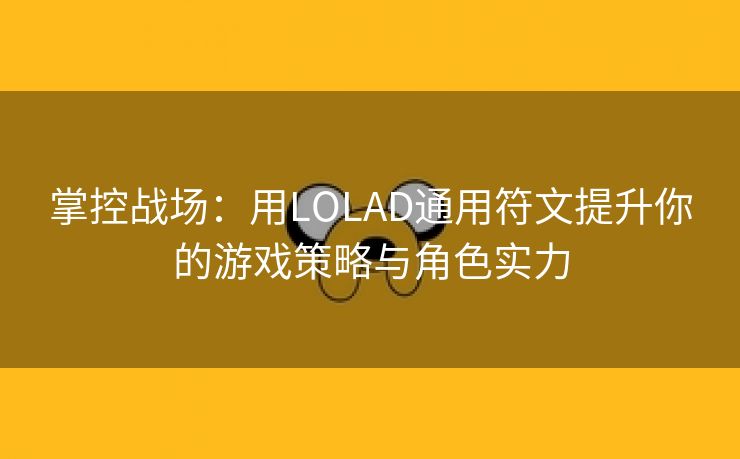 掌控战场：用LOLAD通用符文提升你的游戏策略与角色实力